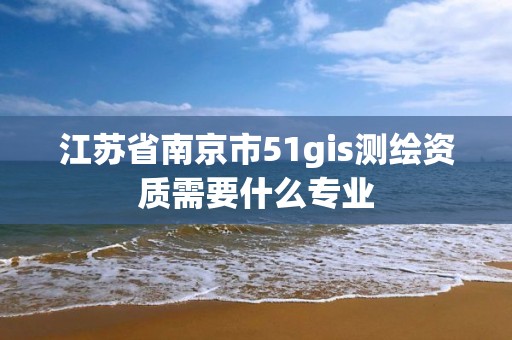 江苏省南京市51gis测绘资质需要什么专业